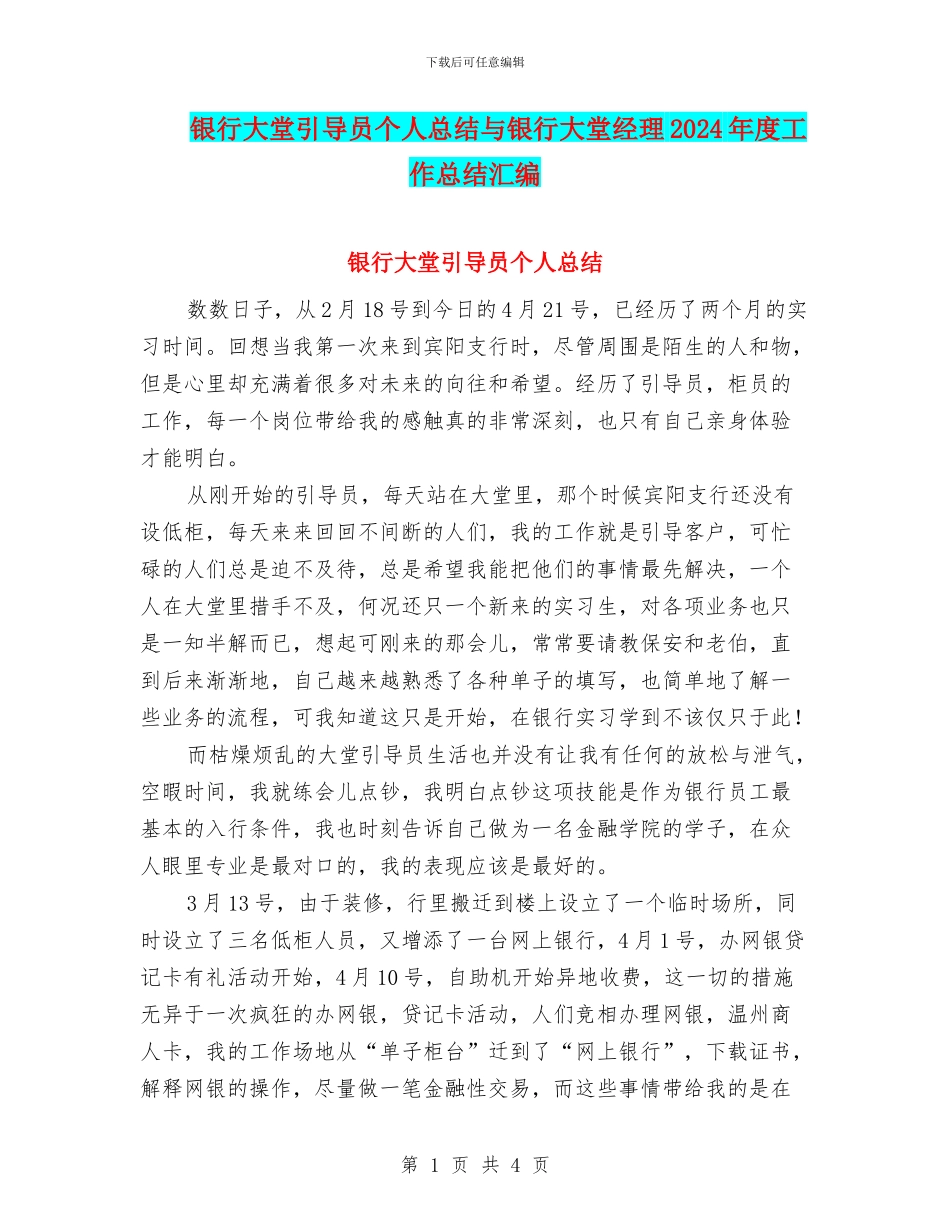 下载后可任意编辑

银行大堂引导员个人总结与银行大堂经理2024年度工作总结汇编

银行大堂引导员个人总结

数数日子，从2月18号到今日的4月21号，已经历了两个月的实习时间。回想当我第一次来到宾阳支行时，尽管周围是陌生的人和物，但是心里却充满着很多对未来的向往和希望。经历了引导员，柜员的工作，每一个岗位带给我的感触真的非常深刻，也只有自己亲身体验才能明白。

从刚开始的引导员，每天站在大堂里，那个时候宾阳支行还没有设低柜，每天来来回回不间断的人们，我的工作就是引导客户，可忙碌的人们总是迫不及待，总是希望我能把他们的事情最先解决，一个人在大堂里措手不及，何况还只一个新来的实习生，对各项业务也只是一知半解而已，想起可刚来的那会儿，常常要请教保安和老伯，直到后来渐渐地，自己越来越熟悉了各种单子的填写，也简单地了解一些业务的流程，可我知道这只是开始，在银行实习学到不该仅只于此！

而枯燥烦乱的大堂引导员生活也并没有让我有任何的放松与泄气，空暇时间，我就练会儿点钞，我明白点钞这项技能是作为银行员工最基本的入行条件，我也时刻告诉自己做为一名金融学院的学子，在众人眼里专业是最对口的，我的表现应该是最好的。

3月13号，由于装修，行里搬迁到楼上设立了一个临时场所，同时设立了三名低柜人员，又增添了一台网上银行，4月1号，办网银贷记卡有礼活动开始，4月10号，自助机开始异地收费，这一切的措施无异于一次疯狂的办网银，贷记卡活动，人们竞相办理网银，温州商人卡，我的工作场地从“单子柜台”迁到了“网上银行”，下载证书，解释网银的操作，尽量做一笔金融性交易，而这些事情带给我的是在

第 1 页 共 4 页